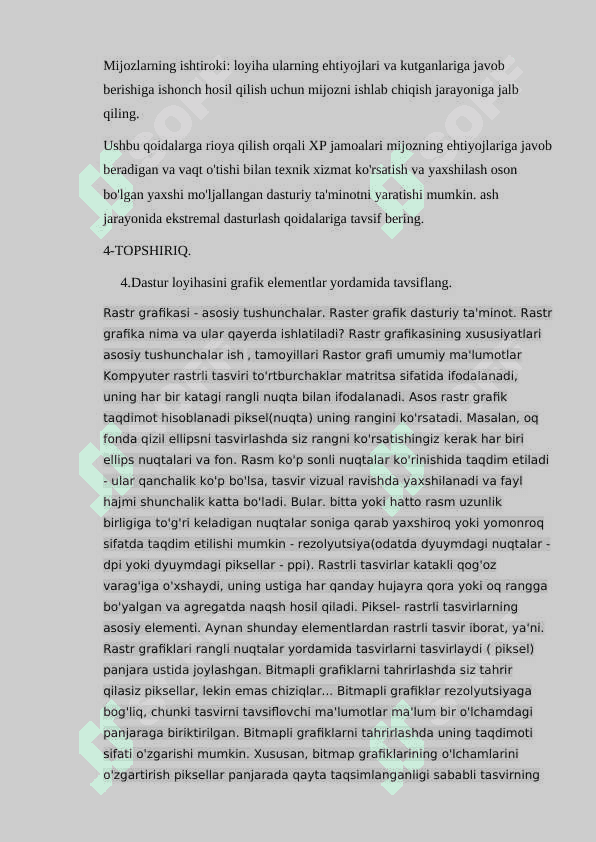 Mijozlarning ishtiroki: loyiha ularning ehtiyojlari va kutganlariga javob berishiga ishonch hosil qilish uchun mijozni ishlab chiqish jarayoniga jalb qiling.

Ushbu qoidalarga rioya qilish orqali XP jamoalari mijozning ehtiyojlariga javob beradigan va vaqt o'tishi bilan texnik xizmat ko'rsatish va yaxshilash oson bo'lgan yaxshi mo'ljallangan dasturiy ta'minotni yaratishi mumkin. ash jarayonida ekstremal dasturlash qoidalariga tavsif bering.

4-TOPSHIRIQ.

4.Dastur loyihasini grafik elementlar yordamida tavsiflang.

Rastr grafikasi - asosiy tushunchalar. Raster grafik dasturiy ta'minot. Rastr grafika nima va ular qayerda ishlatiladi? Rastr grafikasining xususiyatlari asosiy tushunchalar ish , tamoyillari Rastor grafi umumiy ma'lumotlar Kompyuter rastrli tasviri to'rtburchaklar matritsa sifatida ifodalanadi, uning har bir katagi rangli nuqta bilan ifodalanadi. Asos rastr grafik taqdimot hisoblanadi piksel(nuqta) uning rangini ko'rsatadi. Masalan, oq fonda qizil ellipsni tasvirlashda siz rangni ko'rsatishingiz kerak har biri ellips nuqtalari va fon. Rasm ko'p sonli nuqtalar ko'rinishida taqdim etiladi - ular qanchalik ko'p bo'lsa, tasvir vizual ravishda yaxshilanadi va fayl hajmi shunchalik katta bo'ladi. Bular. bitta yoki hatto rasm uzunlik birligiga to'g'ri keladigan nuqtalar soniga qarab yaxshiroq yoki yomonroq sifatda taqdim etilishi mumkin - rezolyutsiya(odatda dyuymdagi nuqtalar - dpi yoki dyuymdagi piksellar - ppi). Rastrli tasvirlar katakli qog'oz varag'iga o'xshaydi, uning ustiga har qanday hujayra qora yoki oq rangga bo'yalgan va agregatda naqsh hosil qiladi. Piksel- rastrli tasvirlarning asosiy elementi. Aynan shunday elementlardan rastrli tasvir iborat, ya'ni. Rastr grafiklari rangli nuqtalar yordamida tasvirlarni tasvirlaydi ( piksel) panjara ustida joylashgan. Bitmapli grafiklarni tahrirlashda siz tahrir qilasiz piksellar, lekin emas chiziqlar... Bitmapli grafiklar rezolyutsiyaga bog'liq, chunki tasvirni tavsiflovchi ma'lumotlar ma'lum bir o'lchamdagi panjaraga biriktirilgan. Bitmapli grafiklarni tahrirlashda uning taqdimoti sifati o'zgarishi mumkin. Xususan, bitmap grafiklarining o'lchamlarini o'zgartirish piksellar panjarada qayta taqsimlanganligi sababli tasvirning